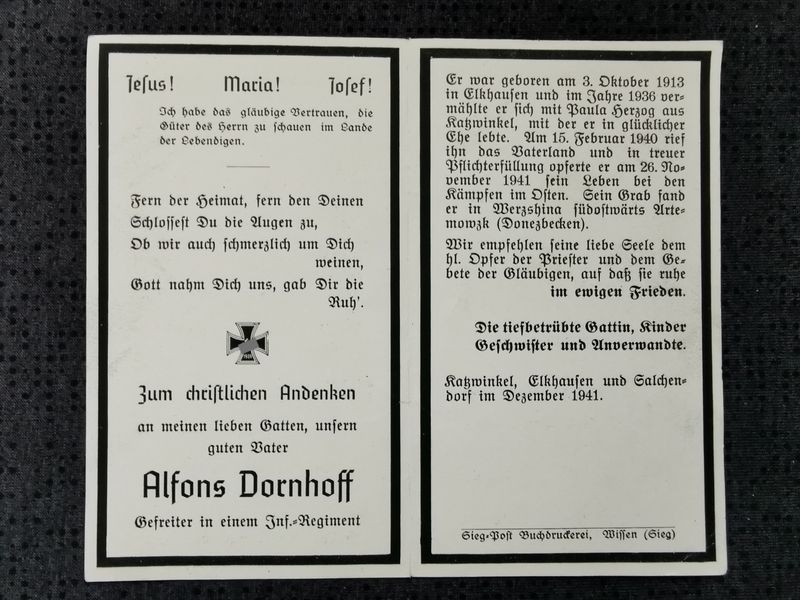 Jesus! Maria! Josef!

Ich habe das gläubige Vertrauen, die Güter des Herrn zu schauen im Lande der Lebendigen.

Fern der Heimat, fern den Deinen
Schlossest Du die Augen zu,
Ob wir auch schmerzlich um Dich weinen,
Gott nahm Dich uns, gab Dir die Ruh'.

Zum christlichen Andenken

an meinen lieben Gatten, unsern guten Vater

Alfons Dornhoff

Gefreiter in einem Inf.-Regiment

Er war geboren am 3. Oktober 1913 in Elkhausen und im Jahre 1936 vermählte er sich mit Paula Herzog aus Katzwinkel, mit der er in glücklicher Ehe lebte. Am 15. Februar 1940 rief ihn das Vaterland und in treuer Pflichterfüllung opferte er am 26. November 1941 sein Leben bei den Kämpfen im Osten. Sein Grab fand er in Werzshina südostwärts Artemowzk (Donezbecken).

Wir empfehlen seine liebe Seele dem hl. Opfer der Priester und dem Gebete der Gläubigen, auf daß sie ruhe im ewigen Frieden.

Die tiefbetrübte Gattin, Kinder Geschwister und Anverwandte.

Katzwinkel, Elkhausen und Salchendorf im Dezember 1941.

Sieg-Post Buchdruckerei, Wissen (Sieg)